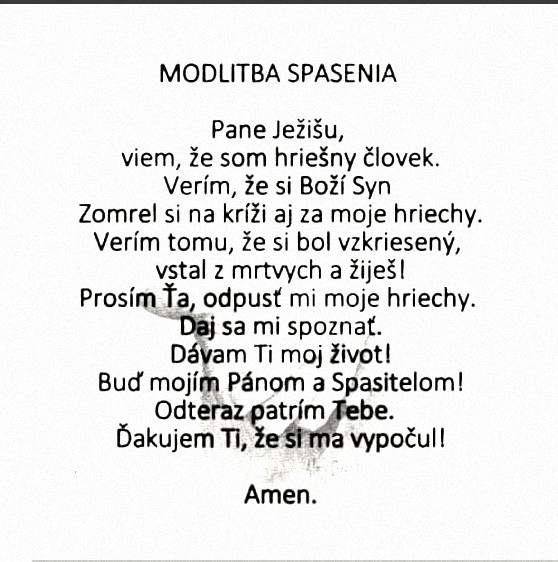 MODLITBA SPASENIA

Pane Ježišu,
viem, že som hriešny človek.
Verím, že si Boží Syn
Zomrel si na kríži aj za moje hriechy.
Verím tomu, že si bol vzkriesený,
vstal z mrtvych a žiješ!
Prosím Ťa, odpusť mi moje hriechy.
Daj sa mi spoznať.
Dávam Ti moj život!
Buď mojím Pánom a Spasitelom!
Odteraz patrím Tebe.
Ďakujem Ti, že si ma vypočul!

Amen.